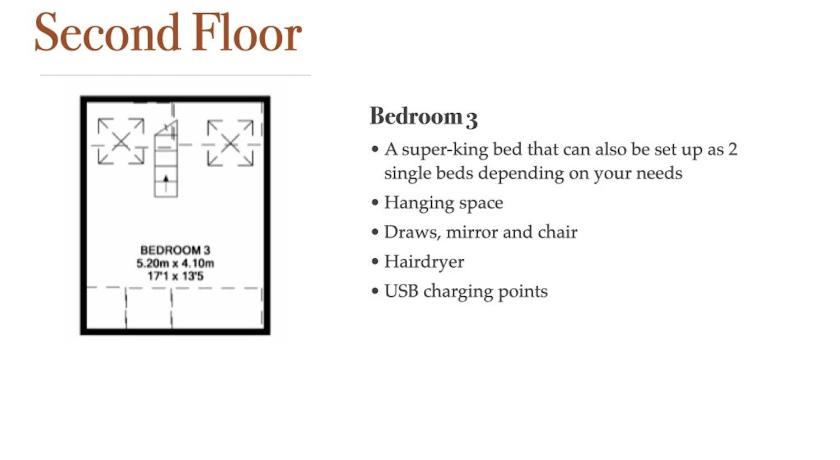 Second Floor

BEDROOM 3
5.20m x 4.10m
17'1 x 13'5

Bedroom 3

• A super-king bed that can also be set up as 2 single beds depending on your needs
• Hanging space
• Draws, mirror and chair
• Hairdryer
• USB charging points